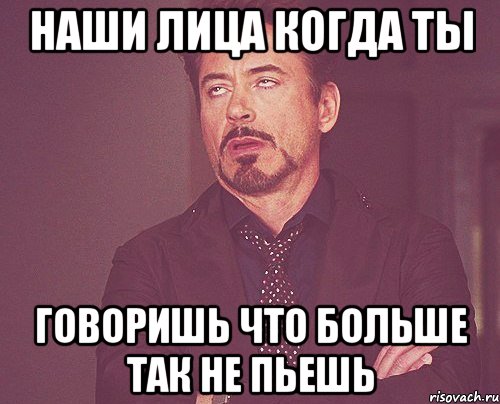 НАШИ ЛИЦА КОГДА ТЫ

ГОВОРИШЬ ЧТО БОЛЬШЕ ТАК НЕ ПЬЕШЬ

risovach.ru